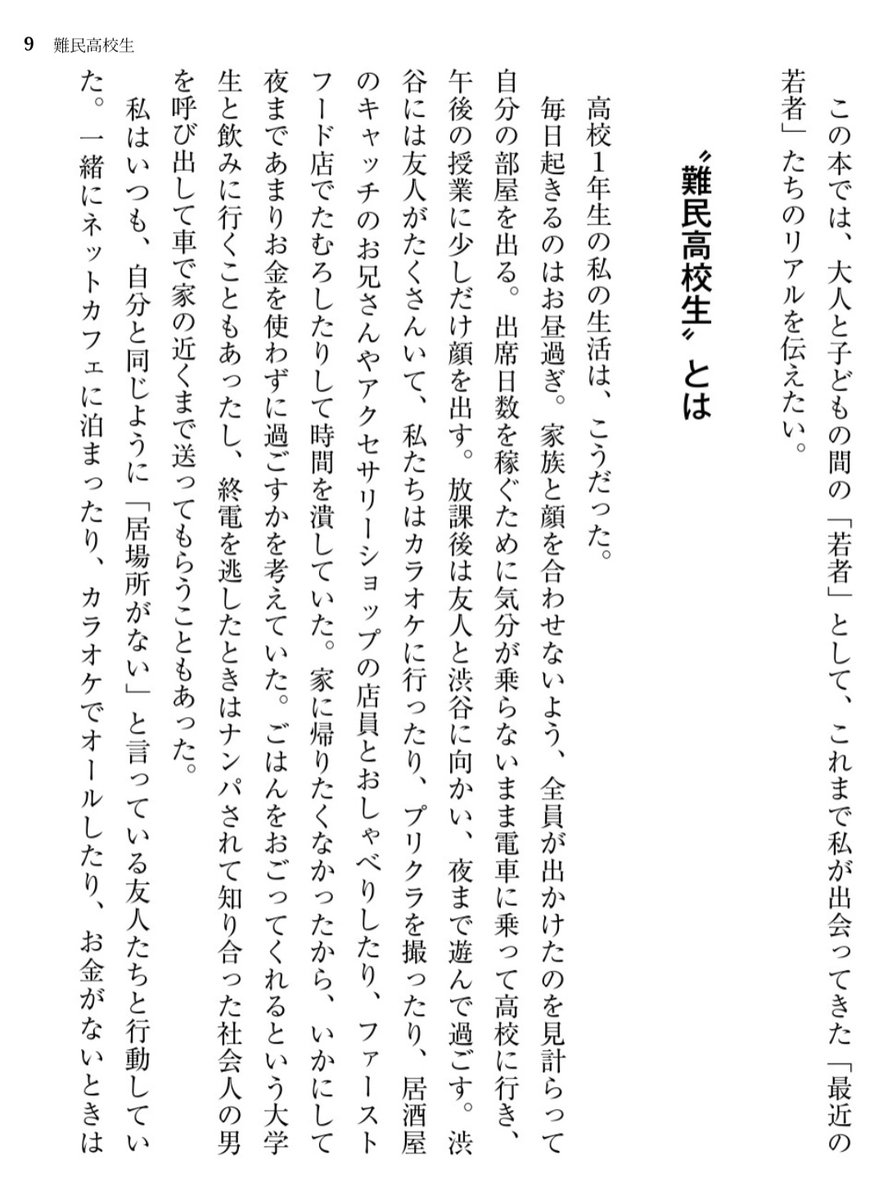 9　難民高校生

この本では、大人と子どもの間の「若者」として、これまで私が出会ってきた「最近の若者」たちのリアルを伝えたい。

〝難民高校生〟とは

高校1年生の私の生活は、こうだった。

毎日起きるのはお昼過ぎ。家族と顔を合わせないよう、全員が出かけたのを見計らって自分の部屋を出る。出席日数を稼ぐために気分が乗らないまま電車に乗って高校に行き、午後の授業に少しだけ顔を出す。放課後は友人と渋谷に向かい、夜まで遊んで過ごす。渋谷には友人がたくさんいて、私たちはカラオケに行ったり、プリクラを撮ったり、居酒屋のキャッチのお兄さんやアクセサリーショップの店員とおしゃべりしたり、ファーストフード店でたむろしたりして時間を潰していた。家に帰りたくなかったから、いかにして夜まであまりお金を使わずに過ごすかを考えていた。ごはんをおごってくれるという大学生と飲みに行くこともあったし、終電を逃したときはナンパされて知り合った社会人の男を呼び出して車で家の近くまで送ってもらうこともあった。

私はいつも、自分と同じように「居場所がない」と言っている友人たちと行動していた。一緒にネットカフェに泊まったり、カラオケでオールしたり、お金がないときは